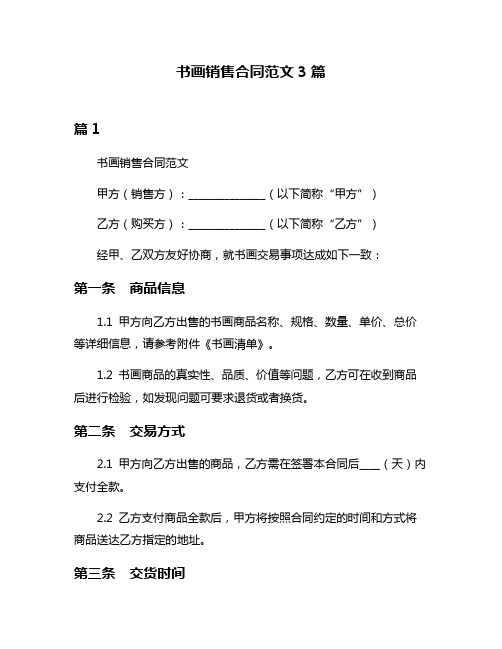 书画销售合同范文 3 篇

篇 1

书画销售合同范文

甲方（销售方）：______________（以下简称“甲方”）

乙方（购买方）：______________（以下简称“乙方”）

经甲、乙双方友好协商，就书画交易事项达成如下一致：

第一条　商品信息

1.1 甲方向乙方出售的书画商品名称、规格、数量、单价、总价等详细信息，请参考附件《书画清单》。

1.2 书画商品的真实性、品质、价值等问题，乙方可在收到商品后进行检验，如发现问题可要求退货或者换货。

第二条　交易方式

2.1 甲方向乙方出售的商品，乙方需在签署本合同后____（天）内支付全款。

2.2 乙方支付商品全款后，甲方将按照合同约定的时间和方式将商品送达乙方指定的地址。

第三条　交货时间